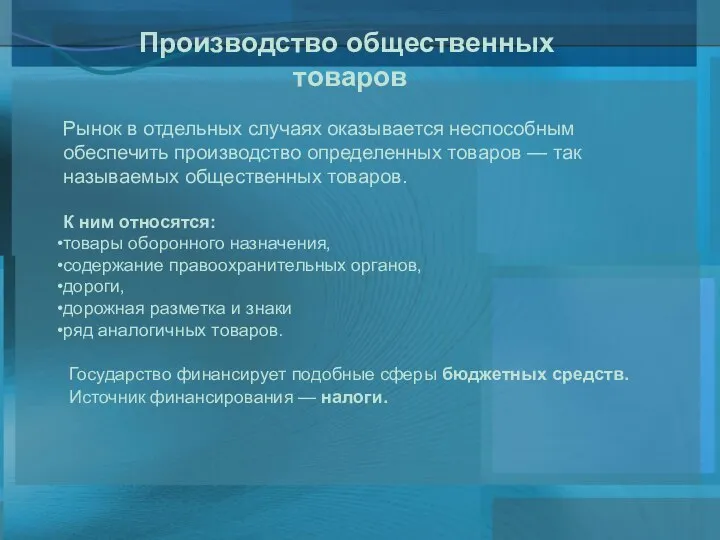 Производство общественных товаров

Рынок в отдельных случаях оказывается неспособным обеспечить производство определенных товаров — так называемых общественных товаров.

К ним относятся:
•товары оборонного назначения,
•содержание правоохранительных органов,
•дороги,
•дорожная разметка и знаки
•ряд аналогичных товаров.

Государство финансирует подобные сферы бюджетных средств. Источник финансирования — налоги.